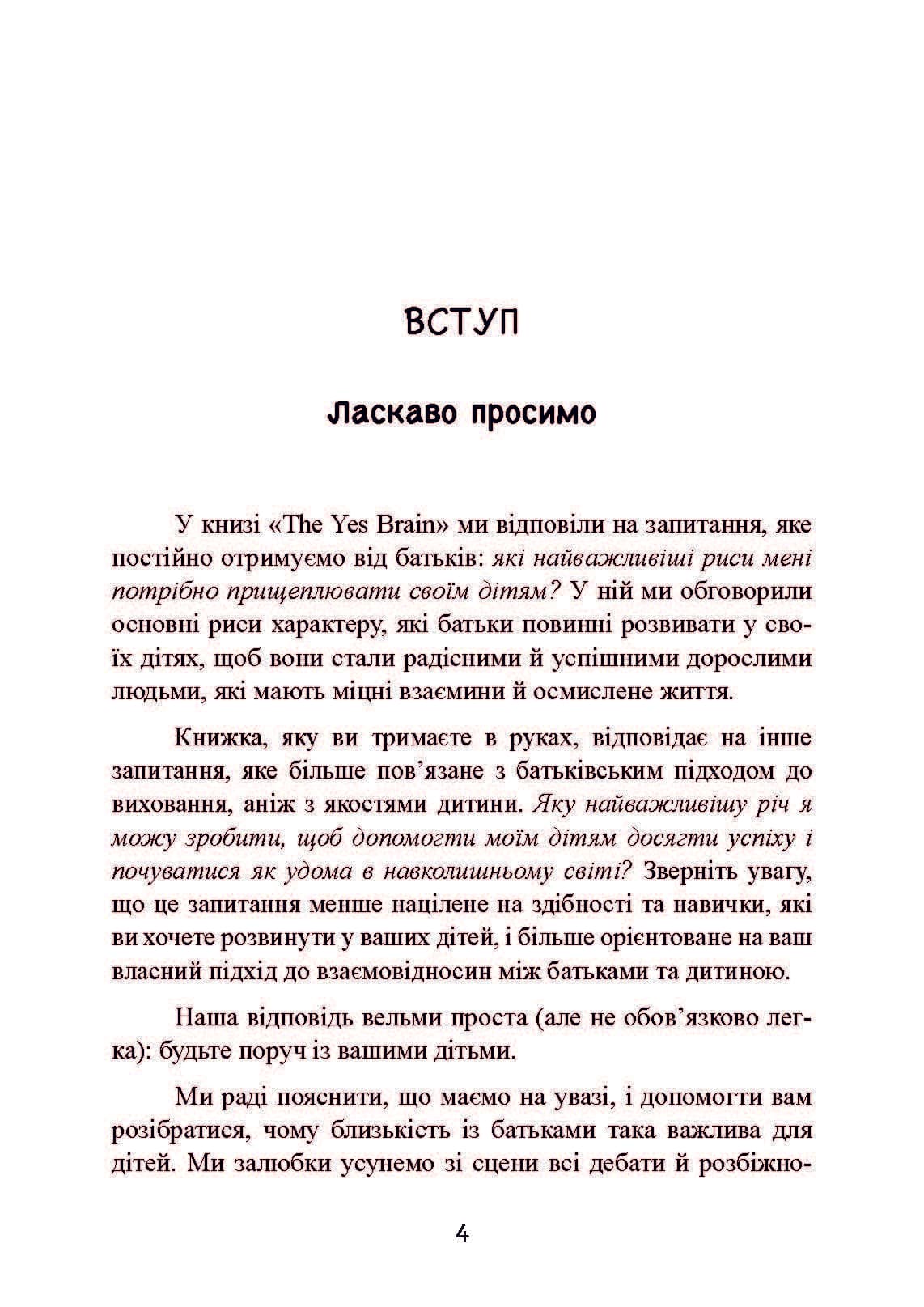 ВСТУП

Ласкаво просимо

У книзі «The Yes Brain» ми відповіли на запитання, яке постійно отримуємо від батьків: які найважливіші риси мені потрібно прищеплювати своїм дітям? У ній ми обговорили основні риси характеру, які батьки повинні розвивати у своїх дітях, щоб вони стали радісними й успішними дорослими людьми, які мають міцні взаємини й осмислене життя.

Книжка, яку ви тримаєте в руках, відповідає на інше запитання, яке більше пов'язане з батьківським підходом до виховання, аніж з якостями дитини. Яку найважливішу річ я можу зробити, щоб допомогти моїм дітям досягти успіху і почуватися як удома в навколишньому світі? Зверніть увагу, що це запитання менше націлене на здібності та навички, які ви хочете розвинути у ваших дітей, і більше орієнтоване на ваш власний підхід до взаємовідносин між батьками та дитиною.

Наша відповідь вельми проста (але не обов'язково легка): будьте поруч із вашими дітьми.

Ми раді пояснити, що маємо на увазі, і допомогти вам розібратися, чому близькість із батьками така важлива для дітей. Ми залюбки усунемо зі сцени всі дебати й розбіжно-

4